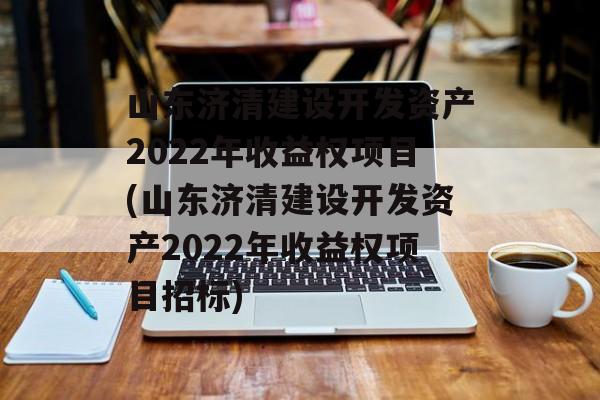 山东济清建设开发资产2022年收益权项目(山东济清建设开发资产2022年收益权项目招标)